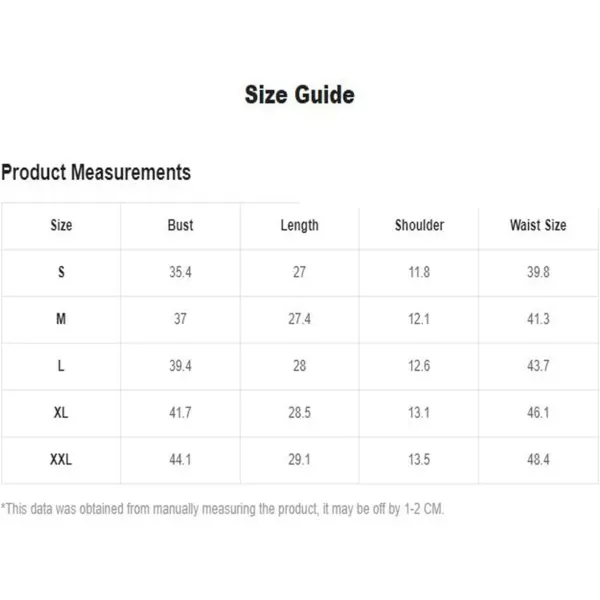 Size Guide

Product Measurements

| Size | Bust | Length | Shoulder | Waist Size |
|---|---|---|---|---|
| S | 35.4 | 27 | 11.8 | 39.8 |
| M | 37 | 27.4 | 12.1 | 41.3 |
| L | 39.4 | 28 | 12.6 | 43.7 |
| XL | 41.7 | 28.5 | 13.1 | 46.1 |
| XXL | 44.1 | 29.1 | 13.5 | 48.4 |

*This data was obtained from manually measuring the product, it may be off by 1-2 CM.